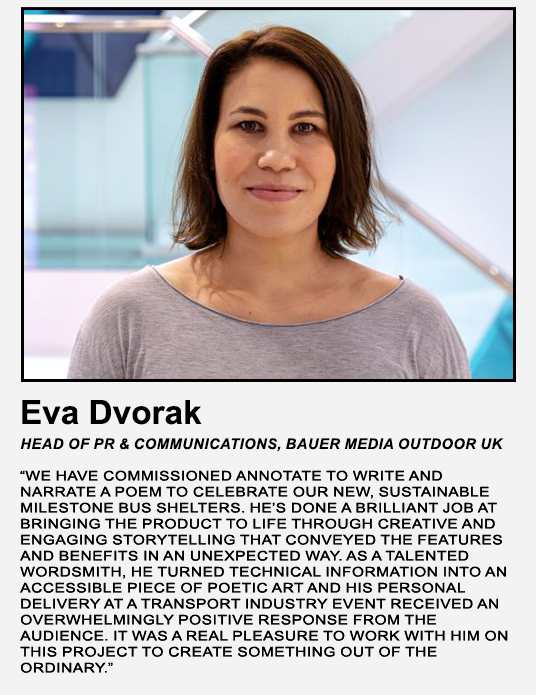 Eva Dvorak

HEAD OF PR & COMMUNICATIONS, BAUER MEDIA OUTDOOR UK

“WE HAVE COMMISSIONED ANNOTATE TO WRITE AND NARRATE A POEM TO CELEBRATE OUR NEW, SUSTAINABLE MILESTONE BUS SHELTERS. HE’S DONE A BRILLIANT JOB AT BRINGING THE PRODUCT TO LIFE THROUGH CREATIVE AND ENGAGING STORYTELLING THAT CONVEYED THE FEATURES AND BENEFITS IN AN UNEXPECTED WAY. AS A TALENTED WORDSMITH, HE TURNED TECHNICAL INFORMATION INTO AN ACCESSIBLE PIECE OF POETIC ART AND HIS PERSONAL DELIVERY AT A TRANSPORT INDUSTRY EVENT RECEIVED AN OVERWHELMINGLY POSITIVE RESPONSE FROM THE AUDIENCE. IT WAS A REAL PLEASURE TO WORK WITH HIM ON THIS PROJECT TO CREATE SOMETHING OUT OF THE ORDINARY.”